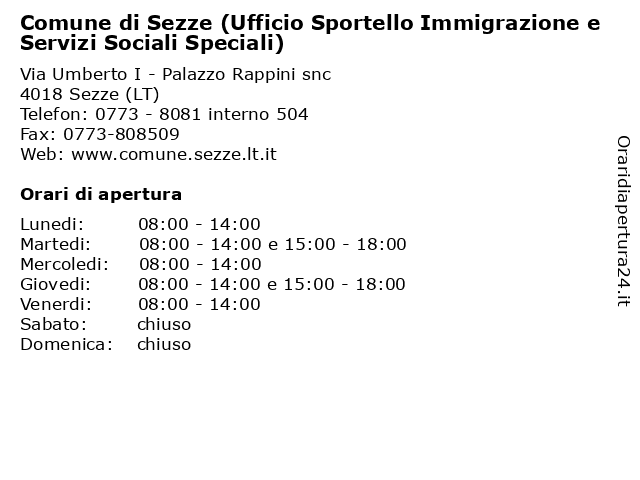 Comune di Sezze (Ufficio Sportello Immigrazione e Servizi Sociali Speciali)

Via Umberto I - Palazzo Rappini snc
4018 Sezze (LT)
Telefon: 0773 - 8081 interno 504
Fax: 0773-808509
Web: www.comune.sezze.lt.it

Orari di apertura

| Lunedi: | 08:00 - 14:00 |
|---|---|
| Martedi: | 08:00 - 14:00 e 15:00 - 18:00 |
| Mercoledi: | 08:00 - 14:00 |
| Giovedi: | 08:00 - 14:00 e 15:00 - 18:00 |
| Venerdi: | 08:00 - 14:00 |
| Sabato: | chiuso |
| Domenica: | chiuso |

Oraridiapertura24.it